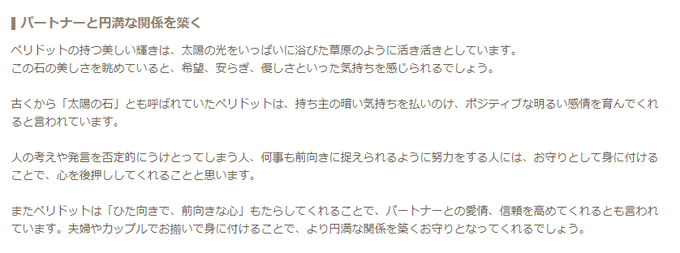 パートナーと円満な関係を築く

ペリドットの持つ美しい輝きは、太陽の光をいっぱいに浴びた草原のように活き活きとしています。
この石の美しさを眺めていると、希望、安らぎ、優しさといった気持ちを感じられるでしょう。

古くから「太陽の石」とも呼ばれていたペリドットは、持ち主の暗い気持ちを払いのけ、ポジティブな明るい感情を育んでくれると言われています。

人の考えや発言を否定的にうけとってしまう人、何事も前向きに捉えられるように努力をする人には、お守りとして身に付けることで、心を後押ししてくれることと思います。

またペリドットは「ひた向きで、前向きな心」もたらしてくれることで、パートナーとの愛情、信頼を高めてくれるとも言われています。夫婦やカップルでお揃いで身に付けることで、より円満な関係を築くお守りとなってくれるでしょう。